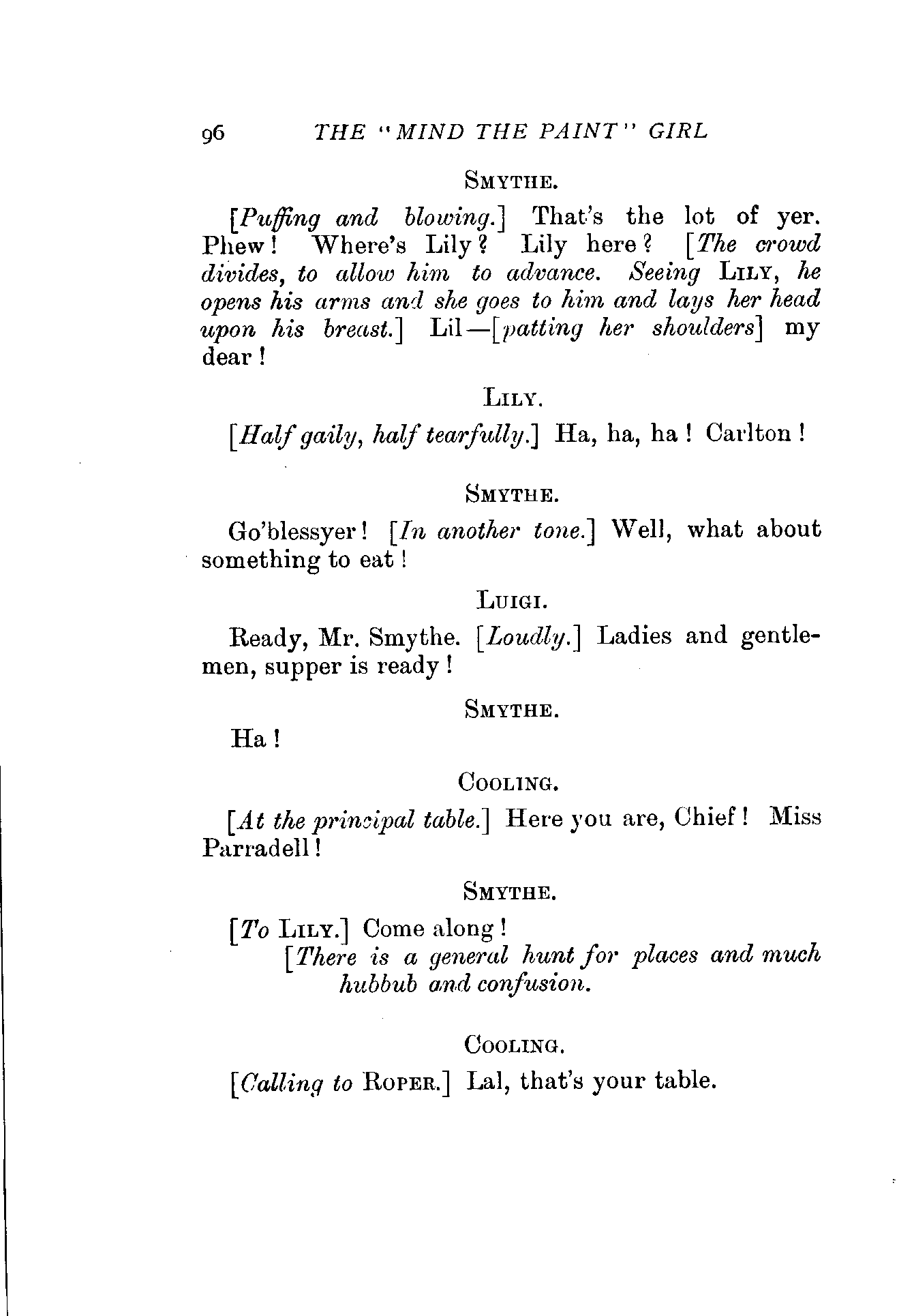 96 THE "MIND THE PAINT" GIRL

SMYTHE.

[Puffing and blowing.] That's the lot of yer. Phew! Where's Lily? Lily here? [The crowd divides, to allow him to advance. Seeing LILY, he opens his arms and she goes to him and lays her head upon his breast.] Lil—[patting her shoulders] my dear!

LILY.

[Half gaily, half tearfully.] Ha, ha, ha! Carlton!

SMYTHE.

Go'blessyer! [In another tone.] Well, what about something to eat!

LUIGI.

Ready, Mr. Smythe. [Loudly.] Ladies and gentlemen, supper is ready!

SMYTHE.

Ha!

COOLING.

[At the principal table.] Here you are, Chief! Miss Parradell!

SMYTHE.

[To LILY.] Come along!

[There is a general hunt for places and much hubbub and confusion.

COOLING.

[Calling to ROPER.] Lal, that's your table.